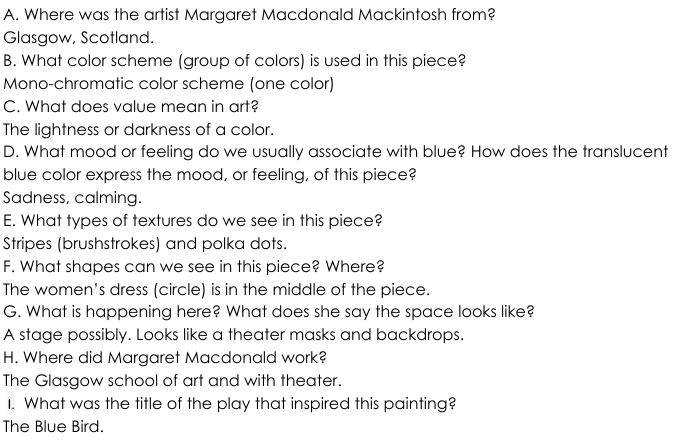 A. Where was the artist Margaret Macdonald Mackintosh from?
Glasgow, Scotland.
B. What color scheme (group of colors) is used in this piece?
Mono-chromatic color scheme (one color)
C. What does value mean in art?
The lightness or darkness of a color.
D. What mood or feeling do we usually associate with blue? How does the translucent blue color express the mood, or feeling, of this piece?
Sadness, calming.
E. What types of textures do we see in this piece?
Stripes (brushstrokes) and polka dots.
F. What shapes can we see in this piece? Where?
The women's dress (circle) is in the middle of the piece.
G. What is happening here? What does she say the space looks like?
A stage possibly. Looks like a theater masks and backdrops.
H. Where did Margaret Macdonald work?
The Glasgow school of art and with theater.
I. What was the title of the play that inspired this painting?
The Blue Bird.